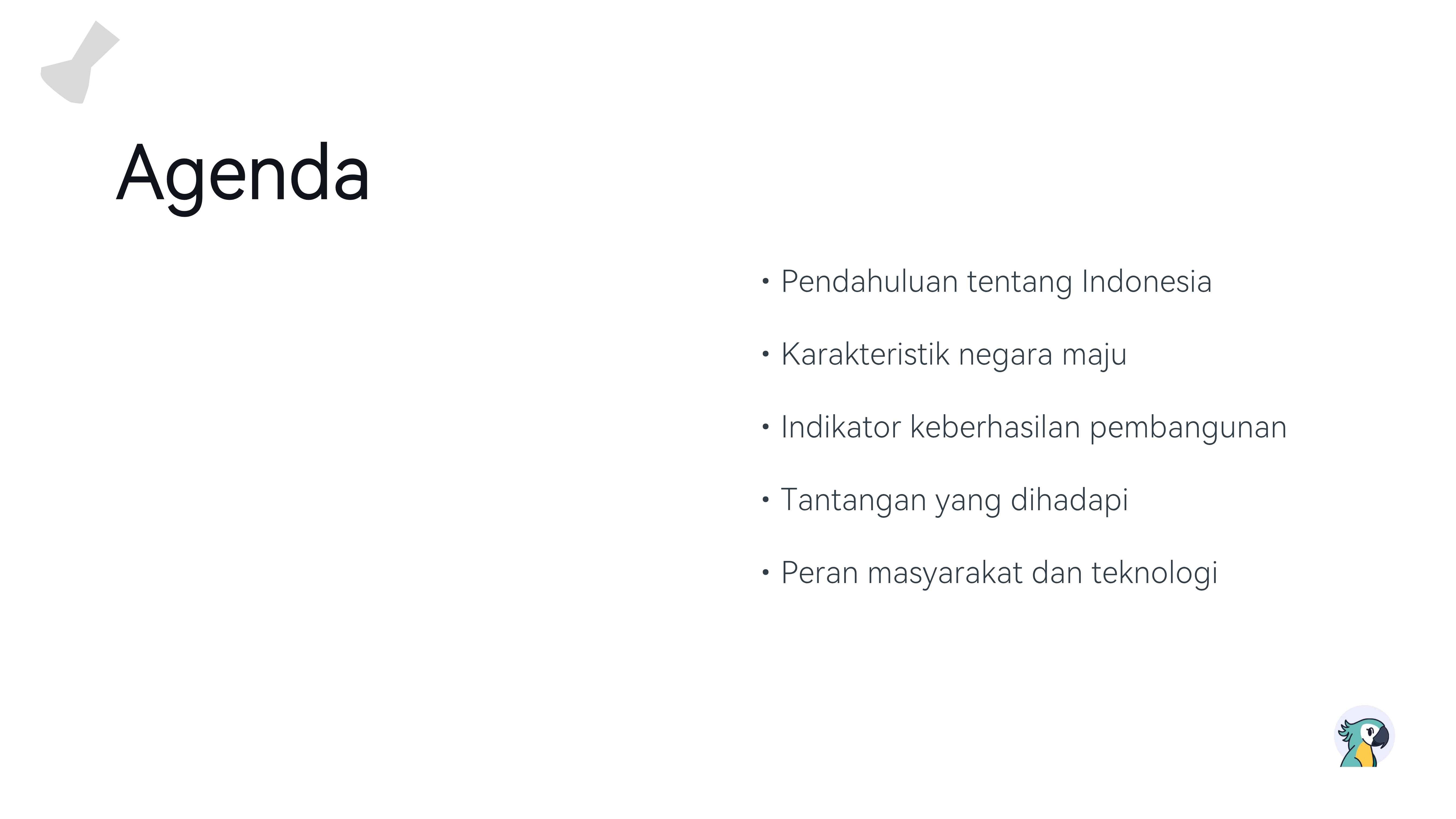 Agenda

• Pendahuluan tentang Indonesia
• Karakteristik negara maju
• Indikator keberhasilan pembangunan
• Tantangan yang dihadapi
• Peran masyarakat dan teknologi